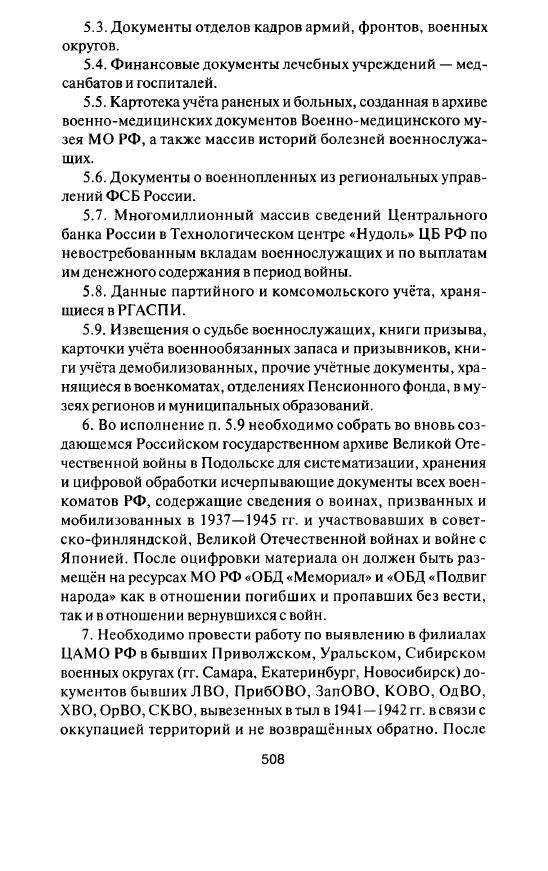 5.3. Документы отделов кадров армий, фронтов, военных округов.

5.4. Финансовые документы лечебных учреждений — медсанбатов и госпиталей.

5.5. Картотека учёта раненых и больных, созданная в архиве военно-медицинских документов Военно-медицинского музея МО РФ, а также массив историй болезней военнослужащих.

5.6. Документы о военнопленных из региональных управлений ФСБ России.

5.7. Многомиллионный массив сведений Центрального банка России в Технологическом центре «Нудоль» ЦБ РФ по невостребованным вкладам военнослужащих и по выплатам им денежного содержания в период войны.

5.8. Данные партийного и комсомольского учёта, хранящиеся в РГАСПИ.

5.9. Извещения о судьбе военнослужащих, книги призыва, карточки учёта военнообязанных запаса и призывников, книги учёта демобилизованных, прочие учётные документы, хранящиеся в военкоматах, отделениях Пенсионного фонда, в музеях регионов и муниципальных образований.

6. Во исполнение п. 5.9 необходимо собрать во вновь создающемся Российском государственном архиве Великой Отечественной войны в Подольске для систематизации, хранения и цифровой обработки исчерпывающие документы всех военкоматов РФ, содержащие сведения о воинах, призванных и мобилизованных в 1937—1945 гг. и участвовавших в советско-финляндской, Великой Отечественной войнах и войне с Японией. После оцифровки материала он должен быть размещён на ресурсах МО РФ «ОБД «Мемориал» и «ОБД «Подвиг народа» как в отношении погибших и пропавших без вести, так и в отношении вернувшихся с войн.

7. Необходимо провести работу по выявлению в филиалах ЦАМО РФ в бывших Приволжском, Уральском, Сибирском военных округах (гг. Самара, Екатеринбург, Новосибирск) документов бывших ЛВО, ПрибОВО, ЗапОВО, КОВО, ОдВО, ХВО, ОрВО, СКВО, вывезенных в тыл в 1941—1942 гг. в связи с оккупацией территорий и не возвращённых обратно. После

508